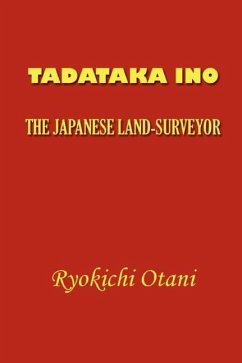 TADATAKA INO

THE JAPANESE LAND-SURVEYOR

Ryokichi Otani